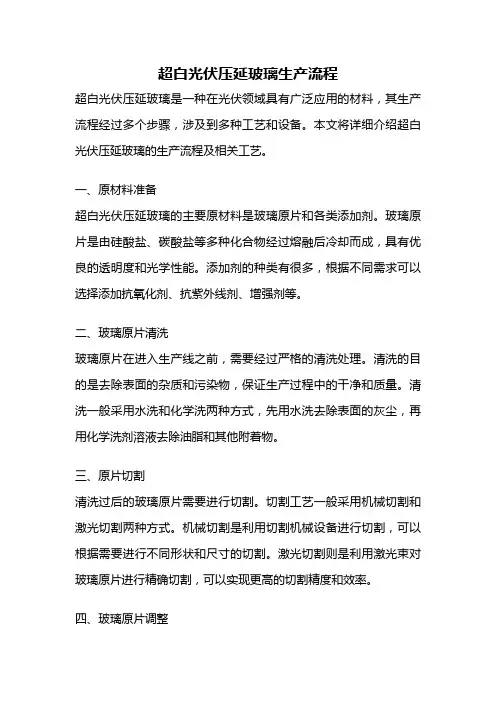 超白光伏压延玻璃生产流程

超白光伏压延玻璃是一种在光伏领域具有广泛应用的材料，其生产流程经过多个步骤，涉及到多种工艺和设备。本文将详细介绍超白光伏压延玻璃的生产流程及相关工艺。

一、原材料准备

超白光伏压延玻璃的主要原材料是玻璃原片和各类添加剂。玻璃原片是由硅酸盐、碳酸盐等多种化合物经过熔融后冷却而成，具有优良的透明度和光学性能。添加剂的种类有很多，根据不同需求可以选择添加抗氧化剂、抗紫外线剂、增强剂等。

二、玻璃原片清洗

玻璃原片在进入生产线之前，需要经过严格的清洗处理。清洗的目的是去除表面的杂质和污染物，保证生产过程中的干净和质量。清洗一般采用水洗和化学洗两种方式，先用水洗去除表面的灰尘，再用化学洗剂溶液去除油脂和其他附着物。

三、原片切割

清洗过后的玻璃原片需要进行切割。切割工艺一般采用机械切割和激光切割两种方式。机械切割是利用切割机械设备进行切割，可以根据需要进行不同形状和尺寸的切割。激光切割则是利用激光束对玻璃原片进行精确切割，可以实现更高的切割精度和效率。

四、玻璃原片调整